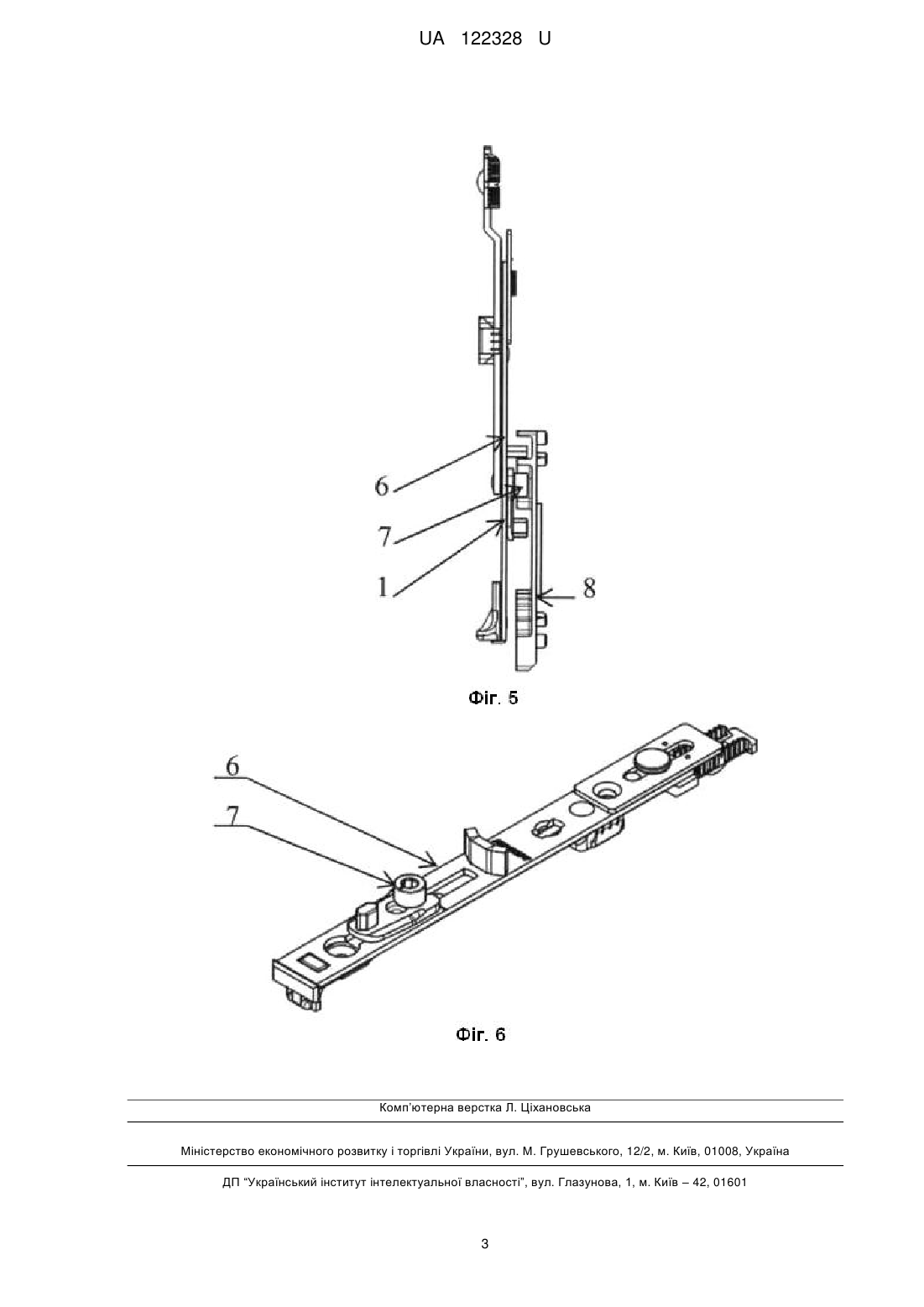 UA 122328 U

6

7

1

8

Фіг. 5

6

7

Фіг. 6

Комп'ютерна верстка Л. Ціхановська

Міністерство економічного розвитку і торгівлі України, вул. М. Грушевського, 12/2, м. Київ, 01008, Україна

ДП "Український інститут інтелектуальної власності", вул. Глазунова, 1, м. Київ – 42, 01601

3